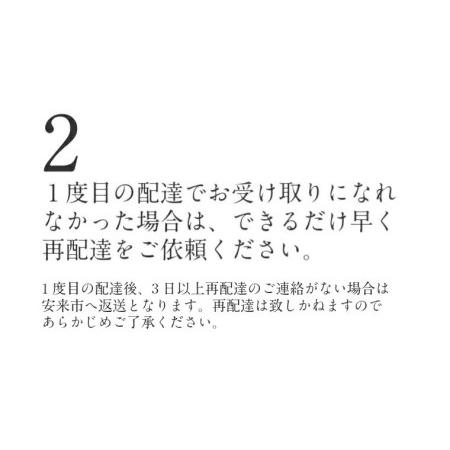 2

１度目の配達でお受け取りになれなかった場合は、できるだけ早く再配達をご依頼ください。

１度目の配達後、３日以上再配達のご連絡がない場合は安来市へ返送となります。再配達は致しかねますのであらかじめご了承ください。